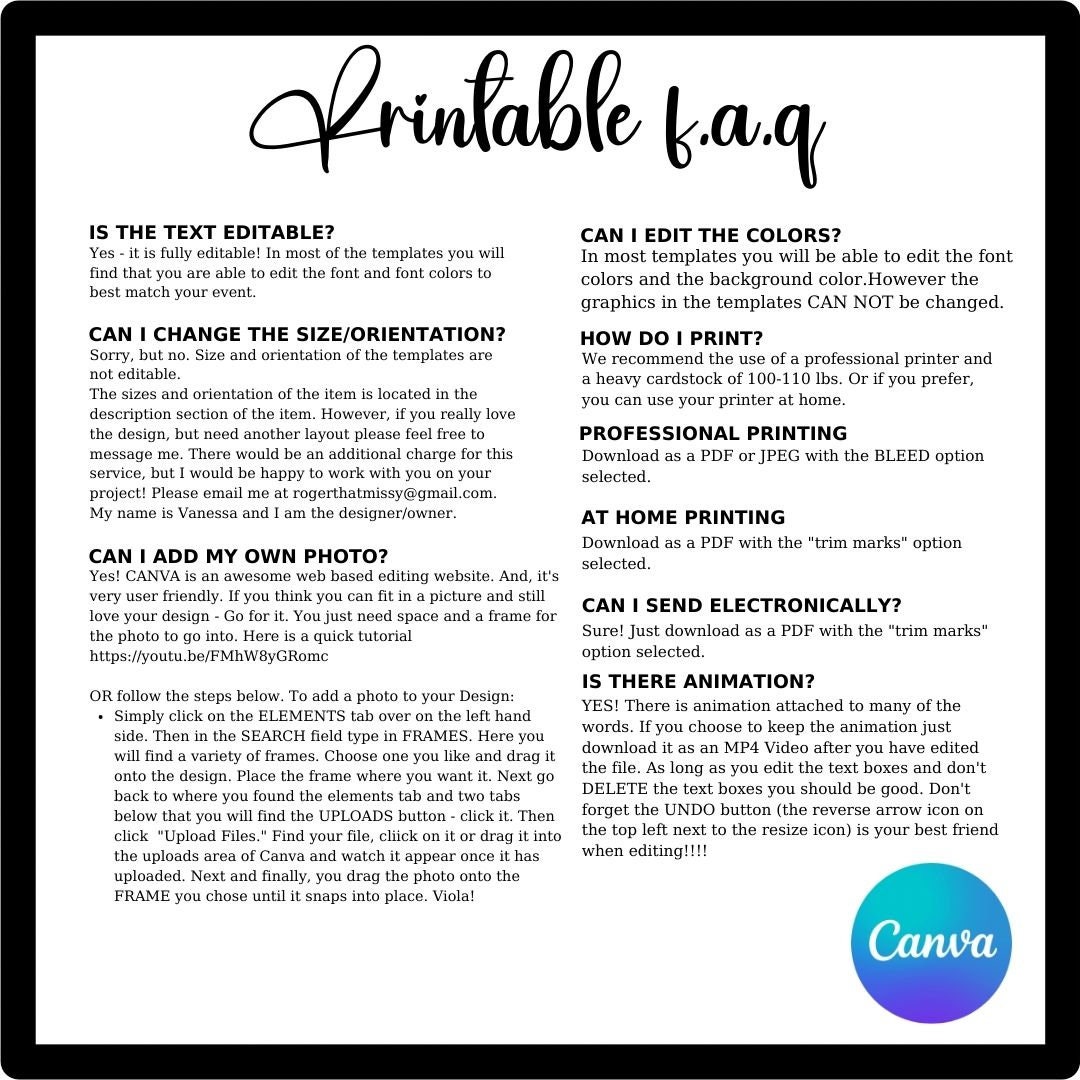 Printable f.a.q

IS THE TEXT EDITABLE?
Yes - it is fully editable! In most of the templates you will find that you are able to edit the font and font colors to best match your event.

CAN I CHANGE THE SIZE/ORIENTATION?
Sorry, but no. Size and orientation of the templates are not editable.
The sizes and orientation of the item is located in the description section of the item. However, if you really love the design, but need another layout please feel free to message me. There would be an additional charge for this service, but I would be happy to work with you on your project! Please email me at rogerthatmissy@gmail.com. My name is Vanessa and I am the designer/owner.

CAN I ADD MY OWN PHOTO?
Yes! CANVA is an awesome web based editing website. And, it's very user friendly. If you think you can fit in a picture and still love your design - Go for it. You just need space and a frame for the photo to go into. Here is a quick tutorial https://youtu.be/FMhW8yGRomc

OR follow the steps below. To add a photo to your Design:
• Simply click on the ELEMENTS tab over on the left hand side. Then in the SEARCH field type in FRAMES. Here you will find a variety of frames. Choose one you like and drag it onto the design. Place the frame where you want it. Next go back to where you found the elements tab and two tabs below that you will find the UPLOADS button - click it. Then click "Upload Files." Find your file, cliick on it or drag it into the uploads area of Canva and watch it appear once it has uploaded. Next and finally, you drag the photo onto the FRAME you chose until it snaps into place. Viola!

CAN I EDIT THE COLORS?
In most templates you will be able to edit the font colors and the background color.However the graphics in the templates CAN NOT be changed.

HOW DO I PRINT?
We recommend the use of a professional printer and a heavy cardstock of 100-110 lbs. Or if you prefer, you can use your printer at home.

PROFESSIONAL PRINTING
Download as a PDF or JPEG with the BLEED option selected.

AT HOME PRINTING
Download as a PDF with the "trim marks" option selected.

CAN I SEND ELECTRONICALLY?
Sure! Just download as a PDF with the "trim marks" option selected.

IS THERE ANIMATION?
YES! There is animation attached to many of the words. If you choose to keep the animation just download it as an MP4 Video after you have edited the file. As long as you edit the text boxes and don't DELETE the text boxes you should be good. Don't forget the UNDO button (the reverse arrow icon on the top left next to the resize icon) is your best friend when editing!!!!

Canva